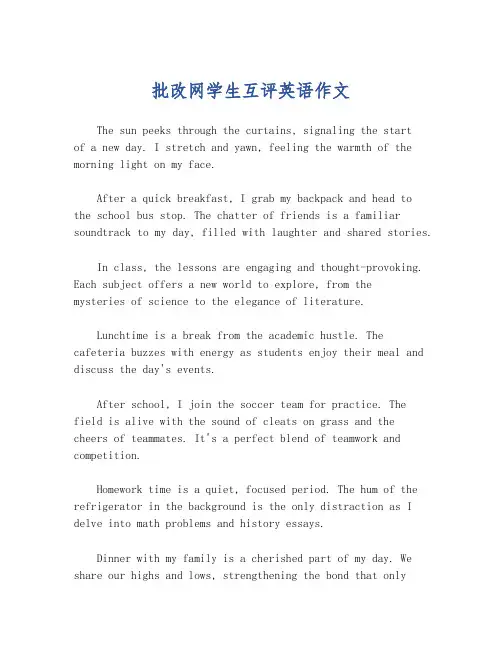 批改网学生互评英语作文

The sun peeks through the curtains, signaling the start of a new day. I stretch and yawn, feeling the warmth of the morning light on my face.

After a quick breakfast, I grab my backpack and head to the school bus stop. The chatter of friends is a familiar soundtrack to my day, filled with laughter and shared stories.

In class, the lessons are engaging and thought-provoking. Each subject offers a new world to explore, from the mysteries of science to the elegance of literature.

Lunchtime is a break from the academic hustle. The cafeteria buzzes with energy as students enjoy their meal and discuss the day's events.

After school, I join the soccer team for practice. The field is alive with the sound of cleats on grass and the cheers of teammates. It's a perfect blend of teamwork and competition.

Homework time is a quiet, focused period. The hum of the refrigerator in the background is the only distraction as I delve into math problems and history essays.

Dinner with my family is a cherished part of my day. We share our highs and lows, strengthening the bond that only